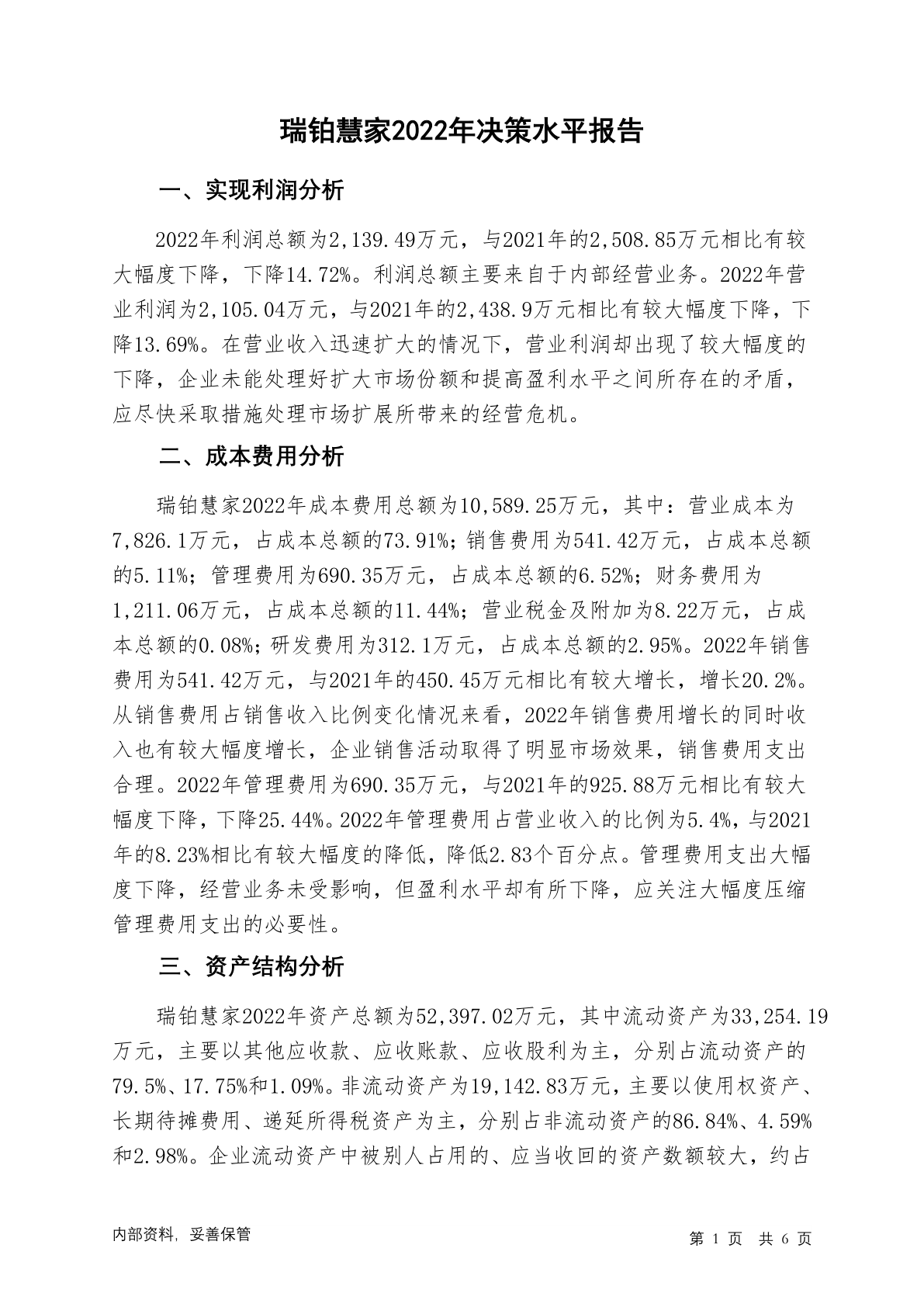 瑞铂慧家2022年决策水平报告

一、实现利润分析

2022年利润总额为2,139.49万元，与2021年的2,508.85万元相比有较大幅度下降，下降14.72%。利润总额主要来自于内部经营业务。2022年营业利润为2,105.04万元，与2021年的2,438.9万元相比有较大幅度下降，下降13.69%。在营业收入迅速扩大的情况下，营业利润却出现了较大幅度的下降，企业未能处理好扩大市场份额和提高盈利水平之间所存在的矛盾，应尽快采取措施处理市场扩展所带来的经营危机。

二、成本费用分析

瑞铂慧家2022年成本费用总额为10,589.25万元，其中：营业成本为7,826.1万元，占成本总额的73.91%；销售费用为541.42万元，占成本总额的5.11%；管理费用为690.35万元，占成本总额的6.52%；财务费用为1,211.06万元，占成本总额的11.44%；营业税金及附加为8.22万元，占成本总额的0.08%；研发费用为312.1万元，占成本总额的2.95%。2022年销售费用为541.42万元，与2021年的450.45万元相比有较大增长，增长20.2%。从销售费用占销售收入比例变化情况来看，2022年销售费用增长的同时收入也有较大幅度增长，企业销售活动取得了明显市场效果，销售费用支出合理。2022年管理费用为690.35万元，与2021年的925.88万元相比有较大幅度下降，下降25.44%。2022年管理费用占营业收入的比例为5.4%，与2021年的8.23%相比有较大幅度的降低，降低2.83个百分点。管理费用支出大幅度下降，经营业务未受影响，但盈利水平却有所下降，应关注大幅度压缩管理费用支出的必要性。

三、资产结构分析

瑞铂慧家2022年资产总额为52,397.02万元，其中流动资产为33,254.19万元，主要以其他应收款、应收账款、应收股利为主，分别占流动资产的79.5%、17.75%和1.09%。非流动资产为19,142.83万元，主要以使用权资产、长期待摊费用、递延所得税资产为主，分别占非流动资产的86.84%、4.59%和2.98%。企业流动资产中被别人占用的、应当收回的资产数额较大，约占

内部资料，妥善保管

第 1 页 共 6 页